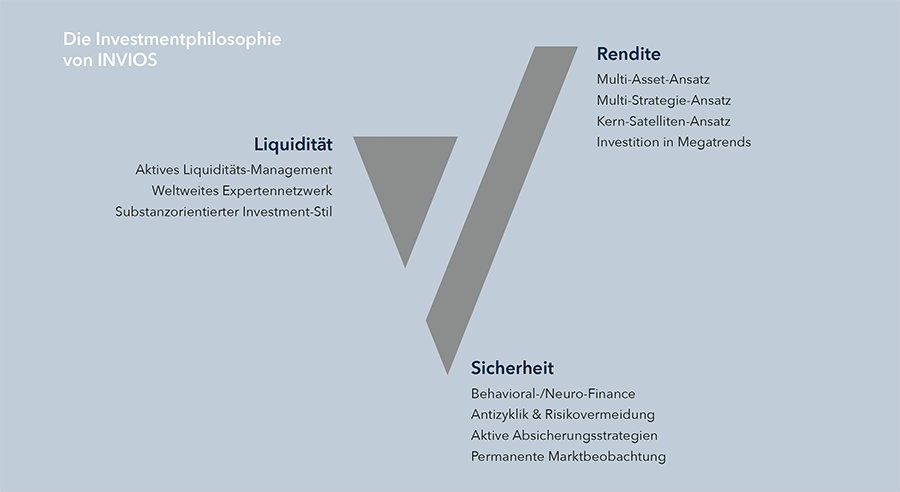 Die Investmentphilosophie von INVIOS

Rendite
Multi-Asset-Ansatz
Multi-Strategie-Ansatz
Kern-Satelliten-Ansatz
Investition in Megatrends

Liquidität
Aktives Liquiditäts-Management
Weltweites Expertennetzwerk
Substanzorientierter Investment-Stil

Sicherheit
Behavioral-/Neuro-Finance
Antizyklik & Risikovermeidung
Aktive Absicherungsstrategien
Permanente Marktbeobachtung